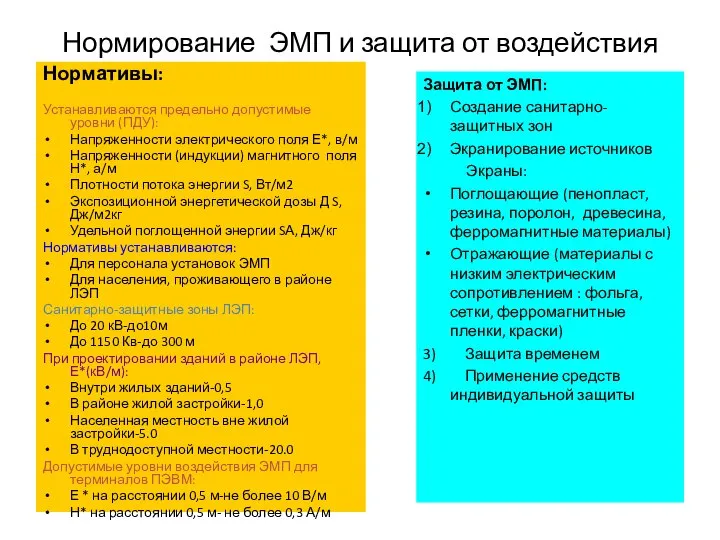 Нормирование ЭМП и защита от воздействия

Нормативы:

Устанавливаются предельно допустимые уровни (ПДУ):
• Напряженности электрического поля Е*, в/м
• Напряженности (индукции) магнитного поля Н*, а/м
• Плотности потока энергии S, Вт/м2
• Экспозиционной энергетической дозы Д S, Дж/м2кг
• Удельной поглощенной энергии SA, Дж/кг
Нормативы устанавливаются:
• Для персонала установок ЭМП
• Для населения, проживающего в районе ЛЭП
Санитарно-защитные зоны ЛЭП:
• До 20 кВ-до10м
• До 1150 Кв-до 300 м
При проектировании зданий в районе ЛЭП, Е*(кВ/м):
• Внутри жилых зданий-0,5
• В районе жилой застройки-1,0
• Населенная местность вне жилой застройки-5.0
• В труднодоступной местности-20.0
Допустимые уровни воздействия ЭМП для терминалов ПЭВМ:
• Е * на расстоянии 0,5 м-не более 10 В/м
• Н* на расстоянии 0,5 м- не более 0,3 А/м

Защита от ЭМП:
1) Создание санитарно-защитных зон
2) Экранирование источников
Экраны:
• Поглощающие (пенопласт, резина, поролон, древесина, ферромагнитные материалы)
• Отражающие (материалы с низким электрическим сопротивлением : фольга, сетки, ферромагнитные пленки, краски)
3) Защита временем
4) Применение средств индивидуальной защиты